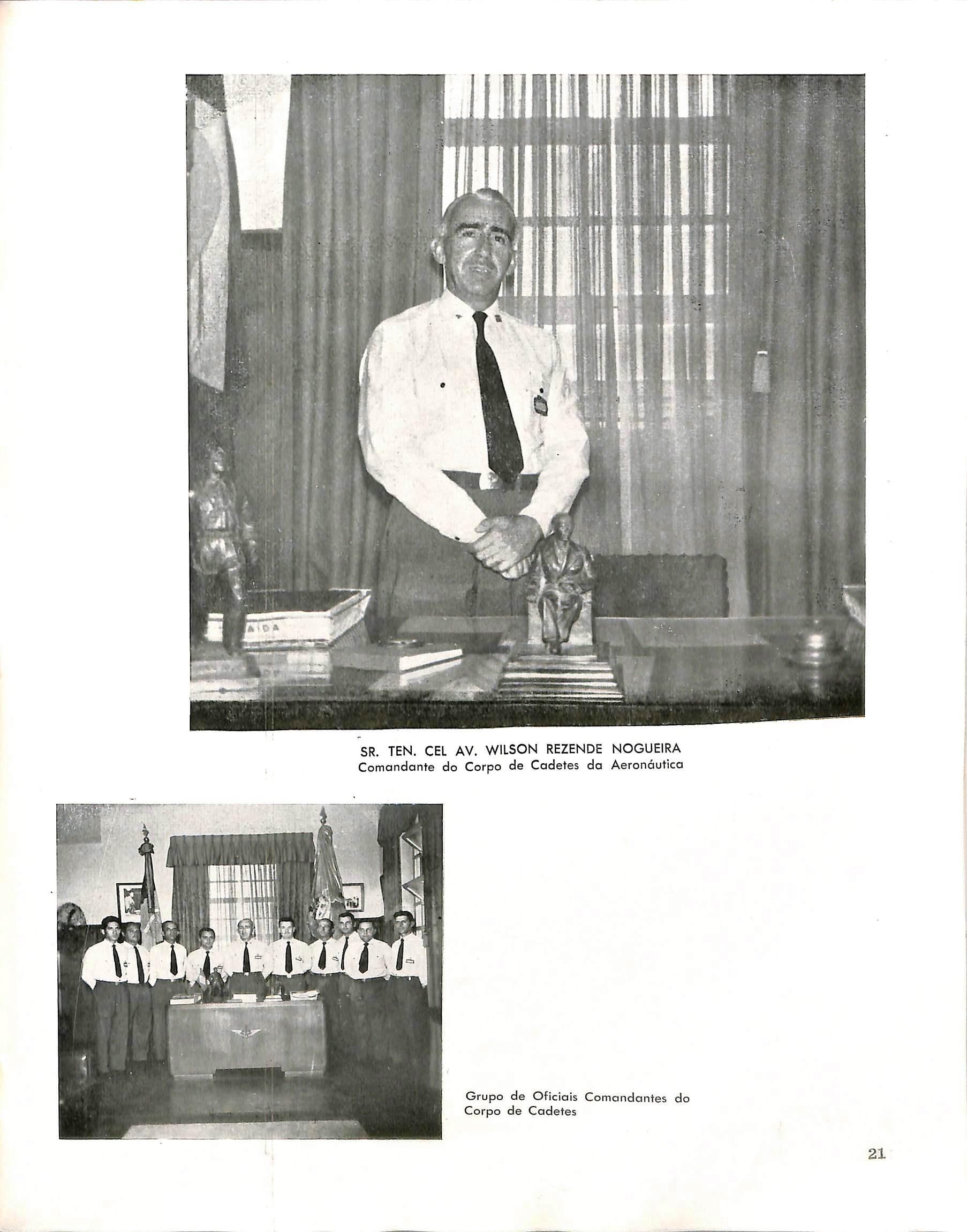 SR. TEN. CEL AV. WILSON REZENDE NOGUEIRA
Comandante do Corpo de Cadetes da Aeronáutica

Grupo de Oficiais Comandantes do Corpo de Cadetes

21